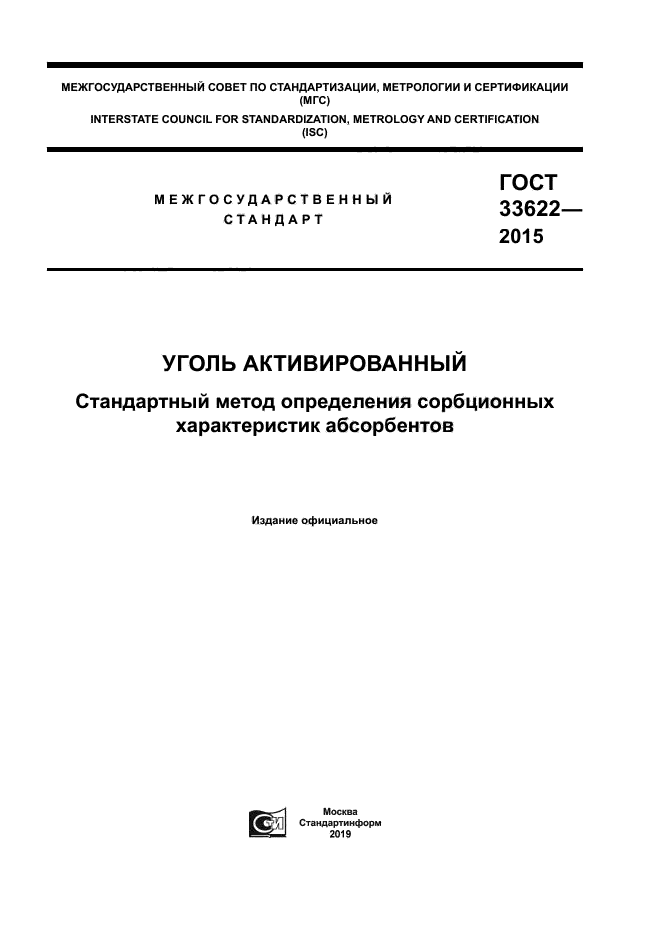 МЕЖГОСУДАРСТВЕННЫЙ СОВЕТ ПО СТАНДАРТИЗАЦИИ, МЕТРОЛОГИИ И СЕРТИФИКАЦИИ (МГС)
INTERSTATE COUNCIL FOR STANDARDIZATION, METROLOGY AND CERTIFICATION (ISC)

МЕЖГОСУДАРСТВЕННЫЙ СТАНДАРТ

ГОСТ 33622— 2015

УГОЛЬ АКТИВИРОВАННЫЙ

Стандартный метод определения сорбционных характеристик абсорбентов

Издание официальное

Москва
Стандартинформ
2019